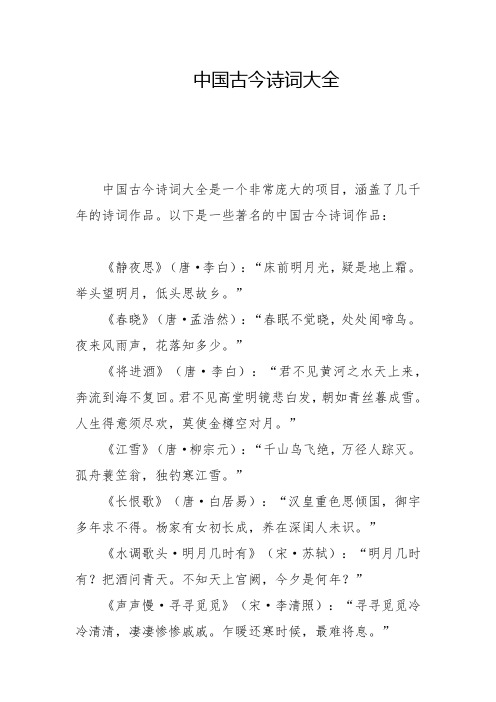 中国古今诗词大全

中国古今诗词大全是一个非常庞大的项目，涵盖了几千年的诗词作品。以下是一些著名的中国古今诗词作品：

《静夜思》（唐·李白）：“床前明月光，疑是地上霜。举头望明月，低头思故乡。”

《春晓》（唐·孟浩然）：“春眠不觉晓，处处闻啼鸟。夜来风雨声，花落知多少。”

《将进酒》（唐·李白）：“君不见黄河之水天上来，奔流到海不复回。君不见高堂明镜悲白发，朝如青丝暮成雪。人生得意须尽欢，莫使金樽空对月。”

《江雪》（唐·柳宗元）：“千山鸟飞绝，万径人踪灭。孤舟蓑笠翁，独钓寒江雪。”

《长恨歌》（唐·白居易）：“汉皇重色思倾国，御宇多年求不得。杨家有女初长成，养在深闺人未识。”

《水调歌头·明月几时有》（宋·苏轼）：“明月几时有？把酒问青天。不知天上宫阙，今夕是何年？”

《声声慢·寻寻觅觅》（宋·李清照）：“寻寻觅觅冷冷清清，凄凄惨惨戚戚。乍暖还寒时候，最难将息。”